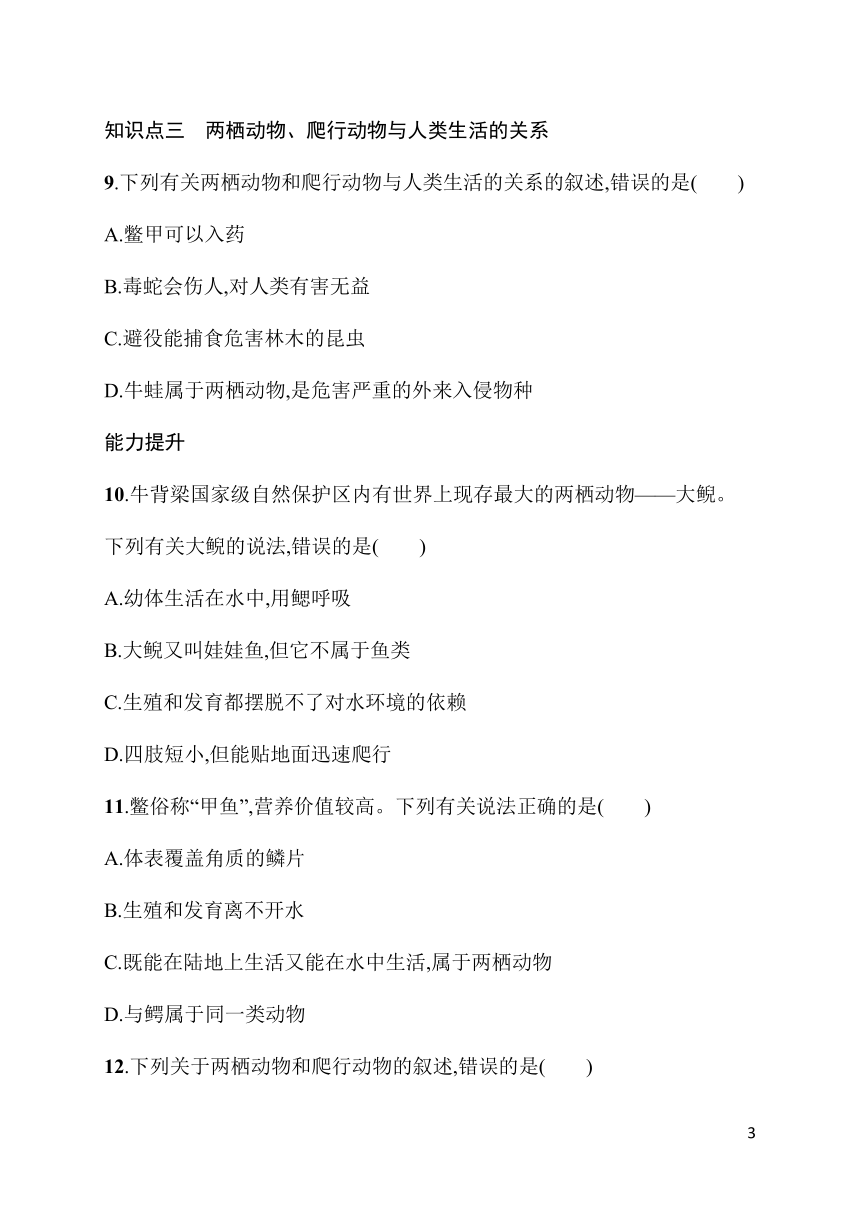 知识点三　两栖动物、爬行动物与人类生活的关系

9.下列有关两栖动物和爬行动物与人类生活的关系的叙述,错误的是(　　)

A.鳖甲可以入药

B.毒蛇会伤人,对人类有害无益

C.避役能捕食危害林木的昆虫

D.牛蛙属于两栖动物,是危害严重的外来入侵物种

能力提升

10.牛背梁国家级自然保护区内有世界上现存最大的两栖动物——大鲵。下列有关大鲵的说法,错误的是(　　)

A.幼体生活在水中,用鳃呼吸

B.大鲵又叫娃娃鱼,但它不属于鱼类

C.生殖和发育都摆脱不了对水环境的依赖

D.四肢短小,但能贴地面迅速爬行

11.鳖俗称“甲鱼”,营养价值较高。下列有关说法正确的是(　　)

A.体表覆盖角质的鳞片

B.生殖和发育离不开水

C.既能在陆地上生活又能在水中生活,属于两栖动物

D.与鳄属于同一类动物

12.下列关于两栖动物和爬行动物的叙述,错误的是(　　)

3